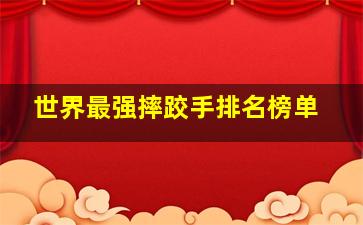 世界最强摔跤手排名榜单